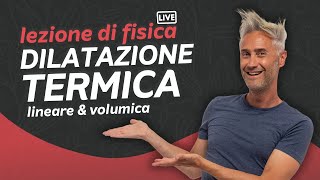 LIVE
lezione di fisica
DILATAZIONE TERMICA
lineare & volumica